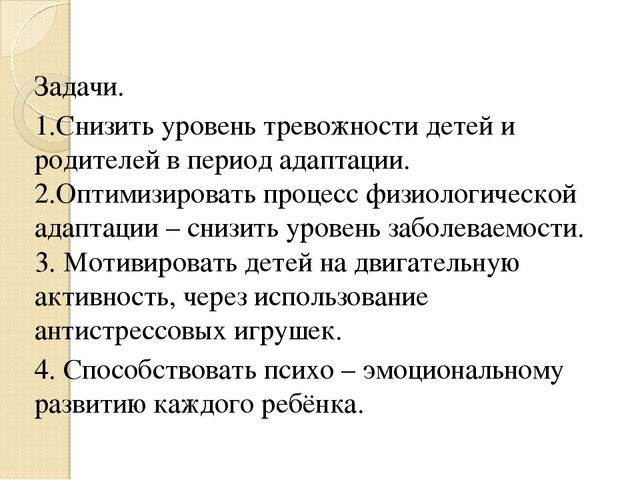 Задачи.

1.Снизить уровень тревожности детей и родителей в период адаптации.
2.Оптимизировать процесс физиологической адаптации – снизить уровень заболеваемости.
3. Мотивировать детей на двигательную активность, через использование антистрессовых игрушек.

4. Способствовать психо – эмоциональному развитию каждого ребёнка.